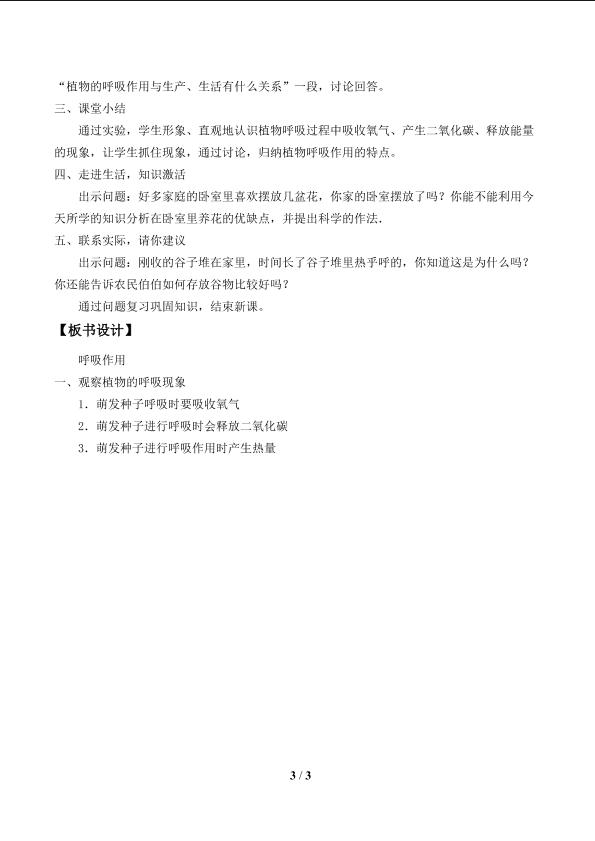 “植物的呼吸作用与生产、生活有什么关系”一段，讨论回答。

三、课堂小结

通过实验，学生形象、直观地认识植物呼吸过程中吸收氧气、产生二氧化碳、释放能量的现象，让学生抓住现象，通过讨论，归纳植物呼吸作用的特点。

四、走进生活，知识激活

出示问题：好多家庭的卧室里喜欢摆放几盆花，你家的卧室摆放了吗？你能不能利用今天所学的知识分析在卧室里养花的优缺点，并提出科学的作法.

五、联系实际，请你建议

出示问题：刚收的谷子堆在家里，时间长了谷子堆里热乎呼的，你知道这是为什么吗？你还能告诉农民伯伯如何存放谷物比较好吗？

通过问题复习巩固知识，结束新课。

【板书设计】

呼吸作用

一、观察植物的呼吸现象

1．萌发种子呼吸时要吸收氧气

2．萌发种子进行呼吸时会释放二氧化碳

3．萌发种子进行呼吸作用时产生热量

3 / 3